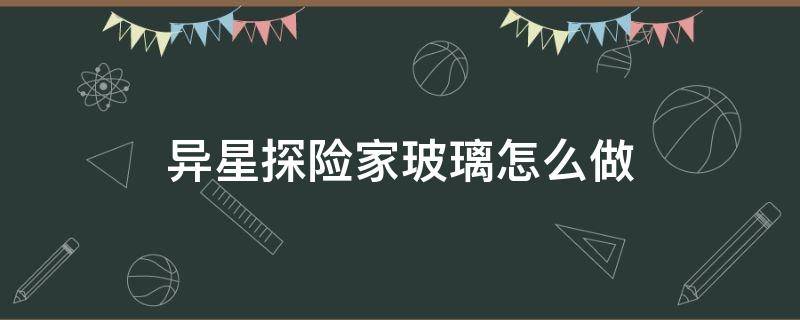 异星探险家玻璃怎么做